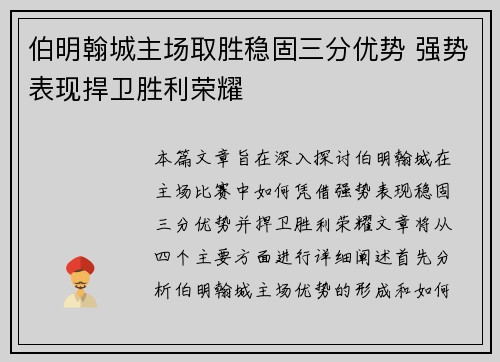 伯明翰城主场取胜稳固三分优势 强势表现捍卫胜利荣耀

本篇文章旨在深入探讨伯明翰城在主场比赛中如何凭借强势表现稳固三分优势并捍卫胜利荣耀文章将从四个主要方面进行详细阐述首先分析伯明翰城主场优势的形成和如何